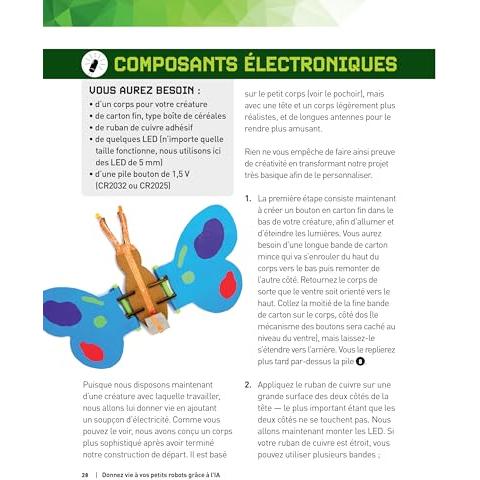 COMPOSANTS ÉLECTRONIQUES

VOUS AUREZ BESOIN :
• d'un corps pour votre créature
• de carton fin, type boîte de céréales
• de ruban de cuivre adhésif
• de quelques LED (n'importe quelle taille fonctionne, nous utilisons ici des LED de 5 mm)
• d'une pile bouton de 1,5 V (CR2032 ou CR2025)

Puisque nous disposons maintenant d'une créature avec laquelle travailler, nous allons lui donner vie en ajoutant un soupçon d'électricité. Comme vous pouvez le voir, nous avons conçu un corps plus sophistiqué après avoir terminé notre construction de départ. Il est basé sur le petit corps (voir le pochoir), mais avec une tête et un corps légèrement plus réalistes, et de longues antennes pour le rendre plus amusant.

Rien ne vous empêche de faire ainsi preuve de créativité en transformant notre projet très basique afin de le personnaliser.

1. La première étape consiste maintenant à créer un bouton en carton fin dans le bas de votre créature, afin d'allumer et d'éteindre les lumières. Vous aurez besoin d'une longue bande de carton mince qui va s'enrouler du haut du corps vers le bas puis remonter de l'autre côté. Retournez le corps de sorte que le ventre soit orienté vers le haut. Collez la moitié de la fine bande de carton sur le corps, côté dos (le mécanisme des boutons sera caché au niveau du ventre), mais laissez-le s'étendre vers l'arrière. Vous le replierez plus tard par-dessus la pile B.

2. Appliquez le ruban de cuivre sur une grande surface des deux côtés de la tête — le plus important étant que les deux côtés ne se touchent pas. Nous allons maintenant monter les LED. Si votre ruban de cuivre est étroit, vous pouvez utiliser plusieurs bandes ;

28 | Donnez vie à vos petits robots grâce à l'IA